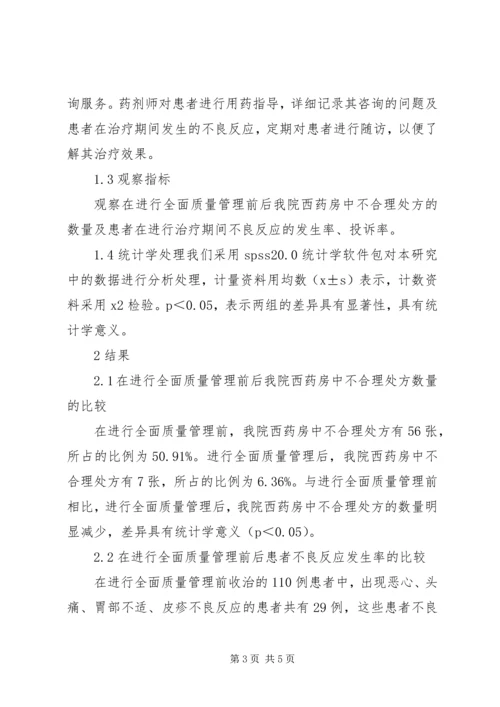 询服务。药剂师对患者进行用药指导，详细记录其咨询的问题及患者在治疗期间发生的不良反应，定期对患者进行随访，以便了解其治疗效果。

1.3 观察指标

观察在进行全面质量管理前后我院西药房中不合理处方的数量及患者在进行治疗期间不良反应的发生率、投诉率。

1.4 统计学处理我们采用 spss20.0 统计学软件包对本研究中的数据进行分析处理，计量资料用均数（x±s）表示，计数资料采用 x2 检验。p＜0.05，表示两组的差异具有显著性，具有统计学意义。

2 结果

2.1 在进行全面质量管理前后我院西药房中不合理处方数量的比较

在进行全面质量管理前，我院西药房中不合理处方有 56 张，所占的比例为 50.91%。进行全面质量管理后，我院西药房中不合理处方有 7 张，所占的比例为 6.36%。与进行全面质量管理前相比，进行全面质量管理后，我院西药房中不合理处方的数量明显减少，差异具有统计学意义（p＜0.05）。

2.2 在进行全面质量管理前后患者不良反应发生率的比较

在进行全面质量管理前收治的 110 例患者中，出现恶心、头痛、胃部不适、皮疹不良反应的患者共有 29 例，这些患者不良

第 3 页 共 5 页